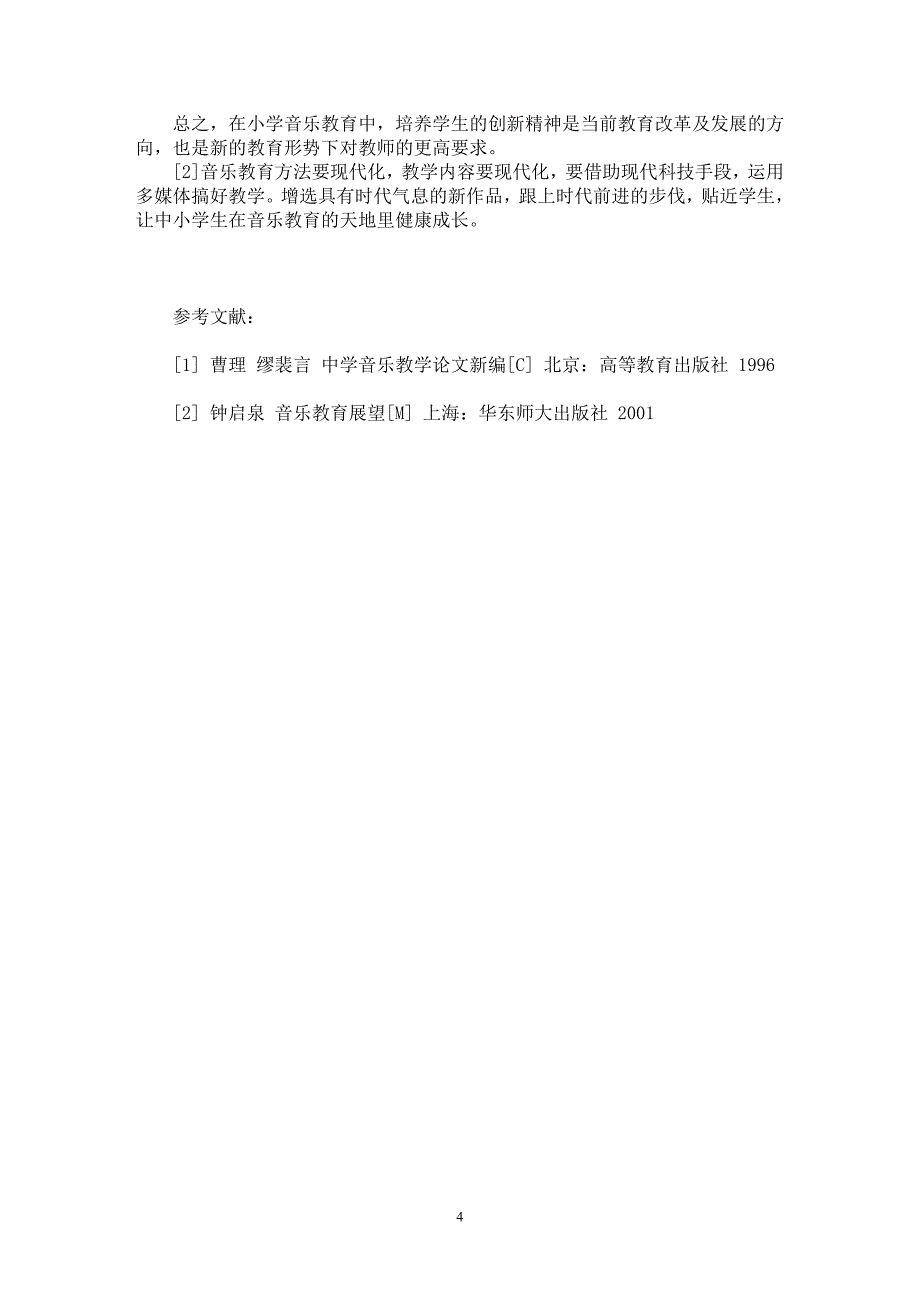 总之，在小学音乐教育中，培养学生的创新精神是当前教育改革及发展的方向，也是新的教育形势下对教师的更高要求。

[2]音乐教育方法要现代化，教学内容要现代化，要借助现代科技手段，运用多媒体搞好教学。增选具有时代气息的新作品，跟上时代前进的步伐，贴近学生，让中小学生在音乐教育的天地里健康成长。

参考文献：

[1] 曹理 缪裴言 中学音乐教学论文新编[C] 北京：高等教育出版社 1996

[2] 钟启泉 音乐教育展望[M] 上海：华东师大出版社 2001

4